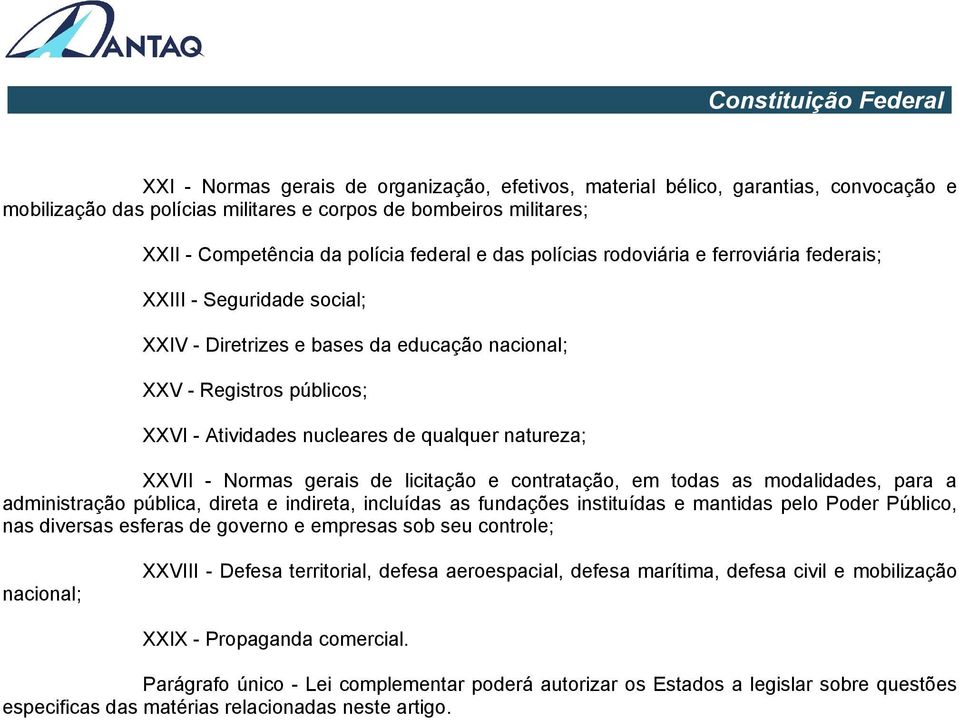 ANTAQ

Constituição Federal

XXI - Normas gerais de organização, efetivos, material bélico, garantias, convocação e mobilização das polícias militares e corpos de bombeiros militares;

XXII - Competência da polícia federal e das polícias rodoviária e ferroviária federais;

XXIII - Seguridade social;

XXIV - Diretrizes e bases da educação nacional;

XXV - Registros públicos;

XXVI - Atividades nucleares de qualquer natureza;

XXVII - Normas gerais de licitação e contratação, em todas as modalidades, para a administração pública, direta e indireta, incluídas as fundações instituídas e mantidas pelo Poder Público, nas diversas esferas de governo e empresas sob seu controle;

XXVIII - Defesa territorial, defesa aeroespacial, defesa marítima, defesa civil e mobilização nacional;

XXIX - Propaganda comercial.

Parágrafo único - Lei complementar poderá autorizar os Estados a legislar sobre questões especificas das matérias relacionadas neste artigo.